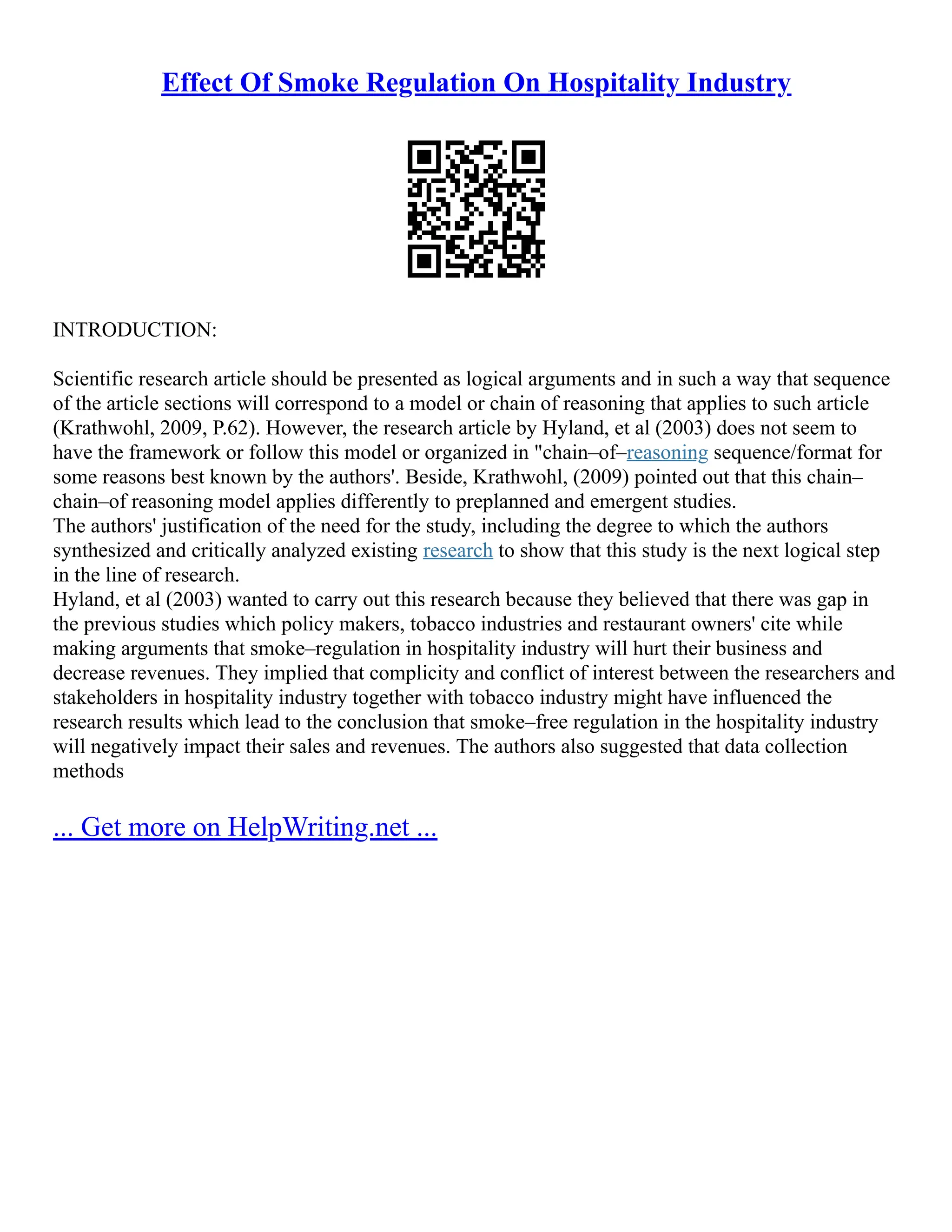 Effect Of Smoke Regulation On Hospitality Industry

INTRODUCTION:

Scientific research article should be presented as logical arguments and in such a way that sequence of the article sections will correspond to a model or chain of reasoning that applies to such article (Krathwohl, 2009, P.62). However, the research article by Hyland, et al (2003) does not seem to have the framework or follow this model or organized in "chain–of–reasoning sequence/format for some reasons best known by the authors'. Beside, Krathwohl, (2009) pointed out that this chain–chain–of reasoning model applies differently to preplanned and emergent studies.
The authors' justification of the need for the study, including the degree to which the authors synthesized and critically analyzed existing research to show that this study is the next logical step in the line of research.
Hyland, et al (2003) wanted to carry out this research because they believed that there was gap in the previous studies which policy makers, tobacco industries and restaurant owners' cite while making arguments that smoke–regulation in hospitality industry will hurt their business and decrease revenues. They implied that complicity and conflict of interest between the researchers and stakeholders in hospitality industry together with tobacco industry might have influenced the research results which lead to the conclusion that smoke–free regulation in the hospitality industry will negatively impact their sales and revenues. The authors also suggested that data collection methods

... Get more on HelpWriting.net ...